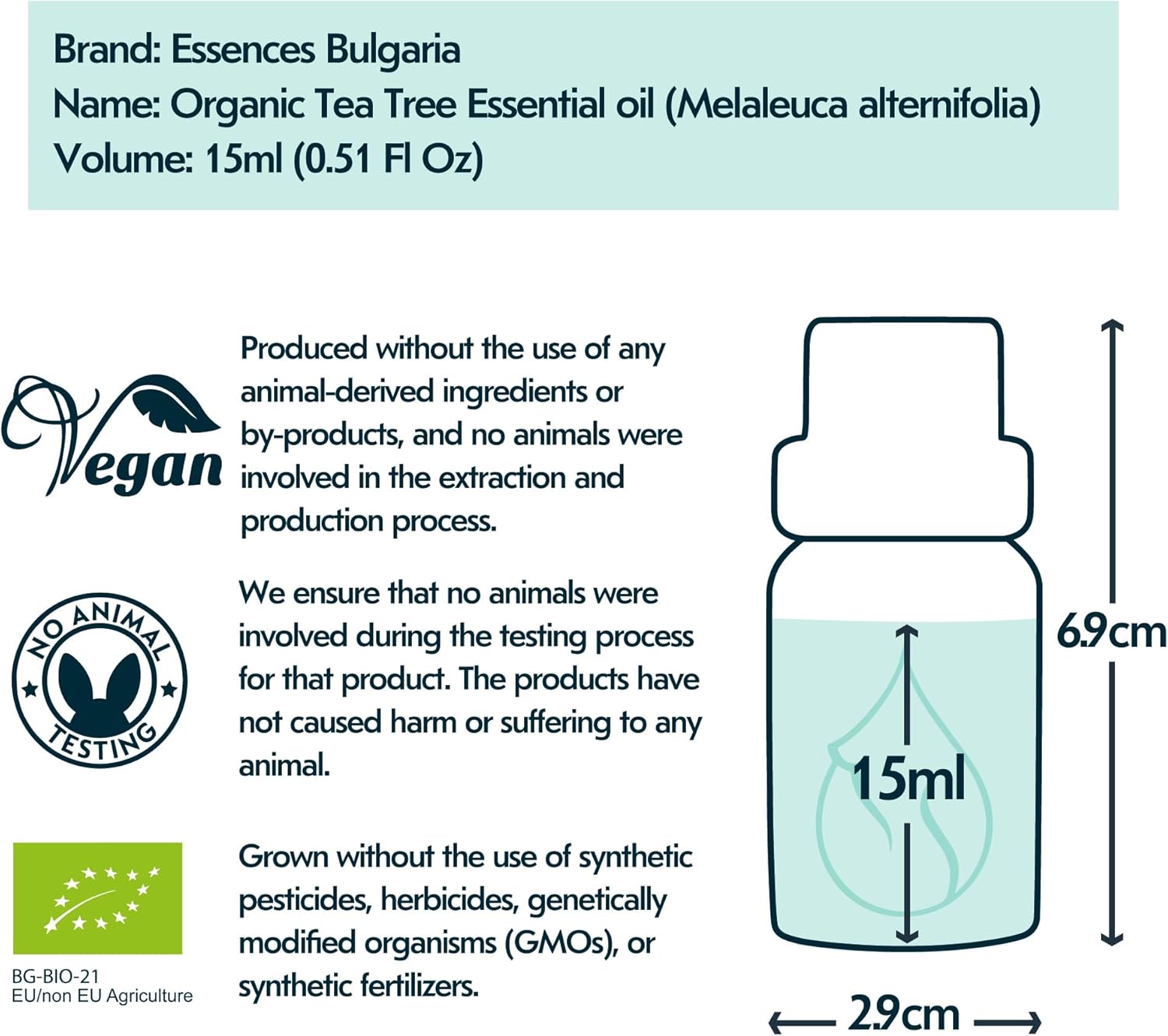 Brand: Essences Bulgaria
Name: Organic Tea Tree Essential oil (Melaleuca alternifolia)
Volume: 15ml (0.51 Fl Oz)

Vegan

Produced without the use of any animal-derived ingredients or by-products, and no animals were involved in the extraction and production process.

NO ANIMAL TESTING

We ensure that no animals were involved during the testing process for that product. The products have not caused harm or suffering to any animal.

BG-BIO-21
EU/non EU Agriculture

Grown without the use of synthetic pesticides, herbicides, genetically modified organisms (GMOs), or synthetic fertilizers.

15ml

6.9cm

2.9cm